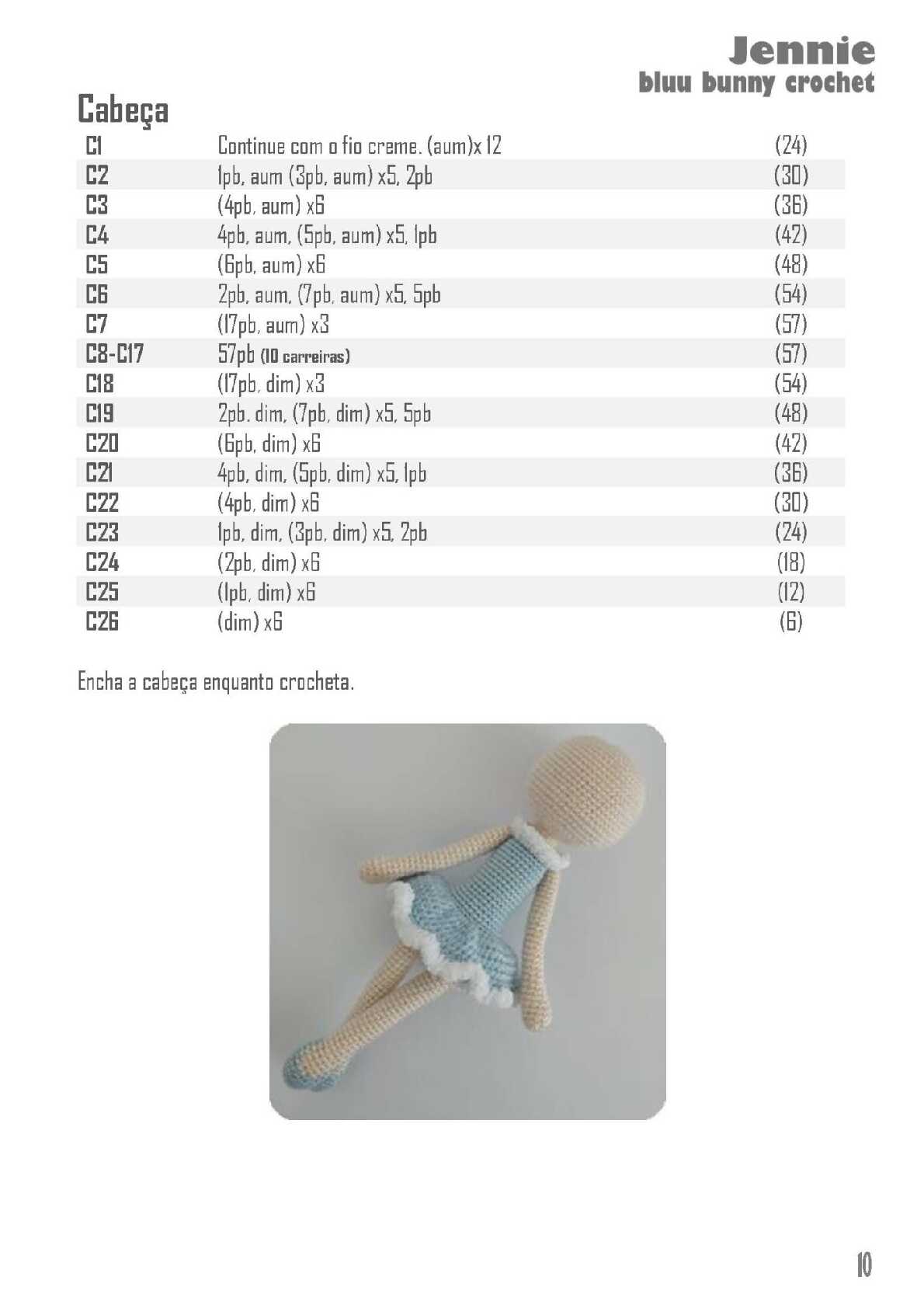 Jennie
bluu bunny crochet

Cabeça

| C1 | Continue com o fio creme. (aum)x 12 | (24) |
|---|---|---|
| C2 | 1pb, aum (3pb, aum) x5, 2pb | (30) |
| C3 | (4pb, aum) x6 | (36) |
| C4 | 4pb, aum, (5pb, aum) x5, 1pb | (42) |
| C5 | (6pb, aum) x6 | (48) |
| C6 | 2pb, aum, (7pb, aum) x5, 5pb | (54) |
| C7 | (17pb, aum) x3 | (57) |
| C8-C17 | 57pb (10 carreiras) | (57) |
| C18 | (17pb, dim) x3 | (54) |
| C19 | 2pb, dim, (7pb, dim) x5, 5pb | (48) |
| C20 | (6pb, dim) x6 | (42) |
| C21 | 4pb, dim, (5pb, dim) x5, 1pb | (36) |
| C22 | (4pb, dim) x6 | (30) |
| C23 | 1pb, dim, (3pb, dim) x5, 2pb | (24) |
| C24 | (2pb, dim) x6 | (18) |
| C25 | (1pb, dim) x6 | (12) |
| C26 | (dim) x6 | (6) |

Encha a cabeça enquanto crocheta.

10